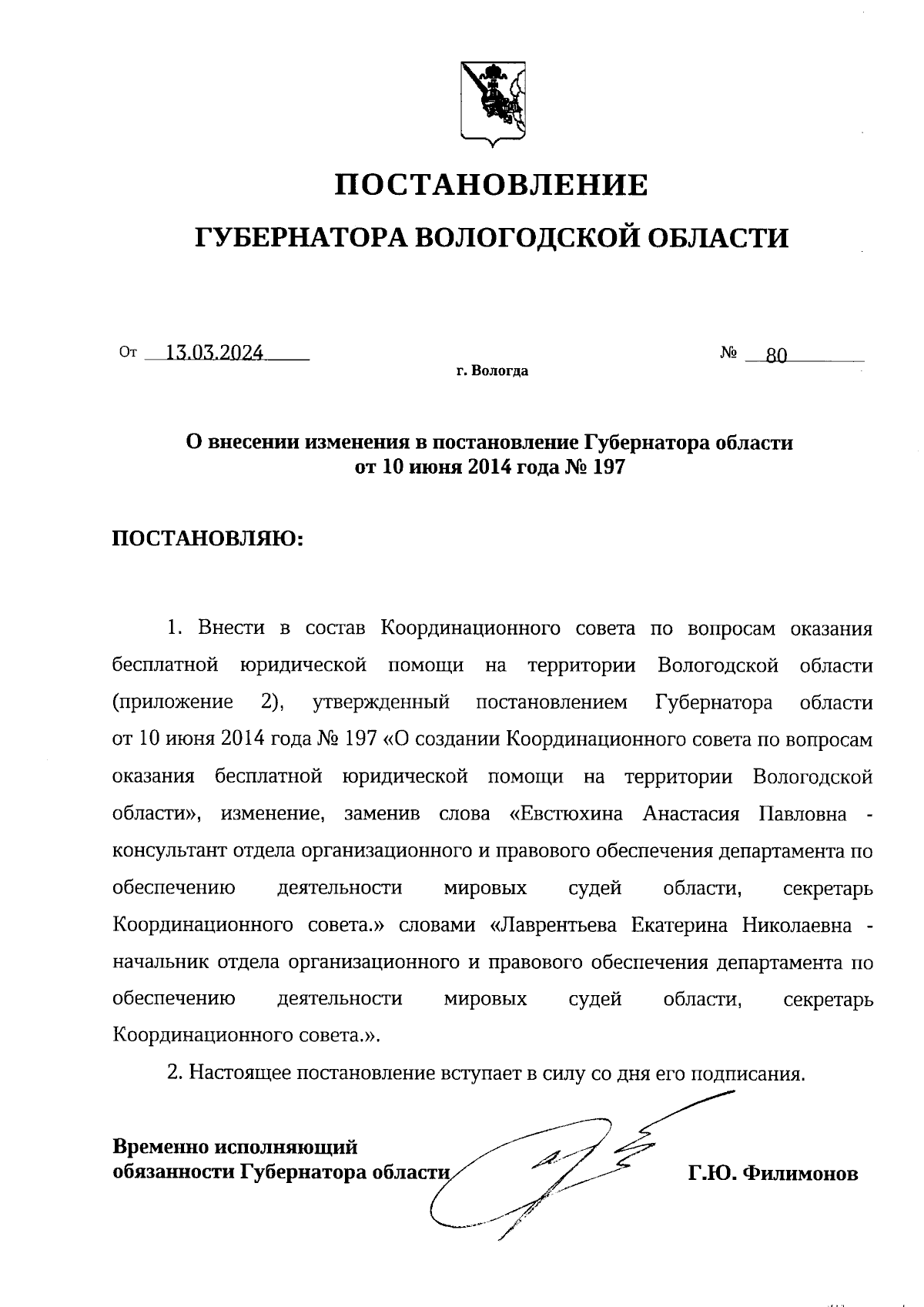 ПОСТАНОВЛЕНИЕ

ГУБЕРНАТОРА ВОЛОГОДСКОЙ ОБЛАСТИ

От 13.03.2024 № 80

г. Вологда

О внесении изменения в постановление Губернатора области от 10 июня 2014 года № 197

ПОСТАНОВЛЯЮ:

1. Внести в состав Координационного совета по вопросам оказания бесплатной юридической помощи на территории Вологодской области (приложение 2), утвержденный постановлением Губернатора области от 10 июня 2014 года № 197 «О создании Координационного совета по вопросам оказания бесплатной юридической помощи на территории Вологодской области», изменение, заменив слова «Евстюхина Анастасия Павловна - консультант отдела организационного и правового обеспечения департамента по обеспечению деятельности мировых судей области, секретарь Координационного совета.» словами «Лаврентьева Екатерина Николаевна - начальник отдела организационного и правового обеспечения департамента по обеспечению деятельности мировых судей области, секретарь Координационного совета.».

2. Настоящее постановление вступает в силу со дня его подписания.

Временно исполняющий обязанности Губернатора области Г.Ю. Филимонов